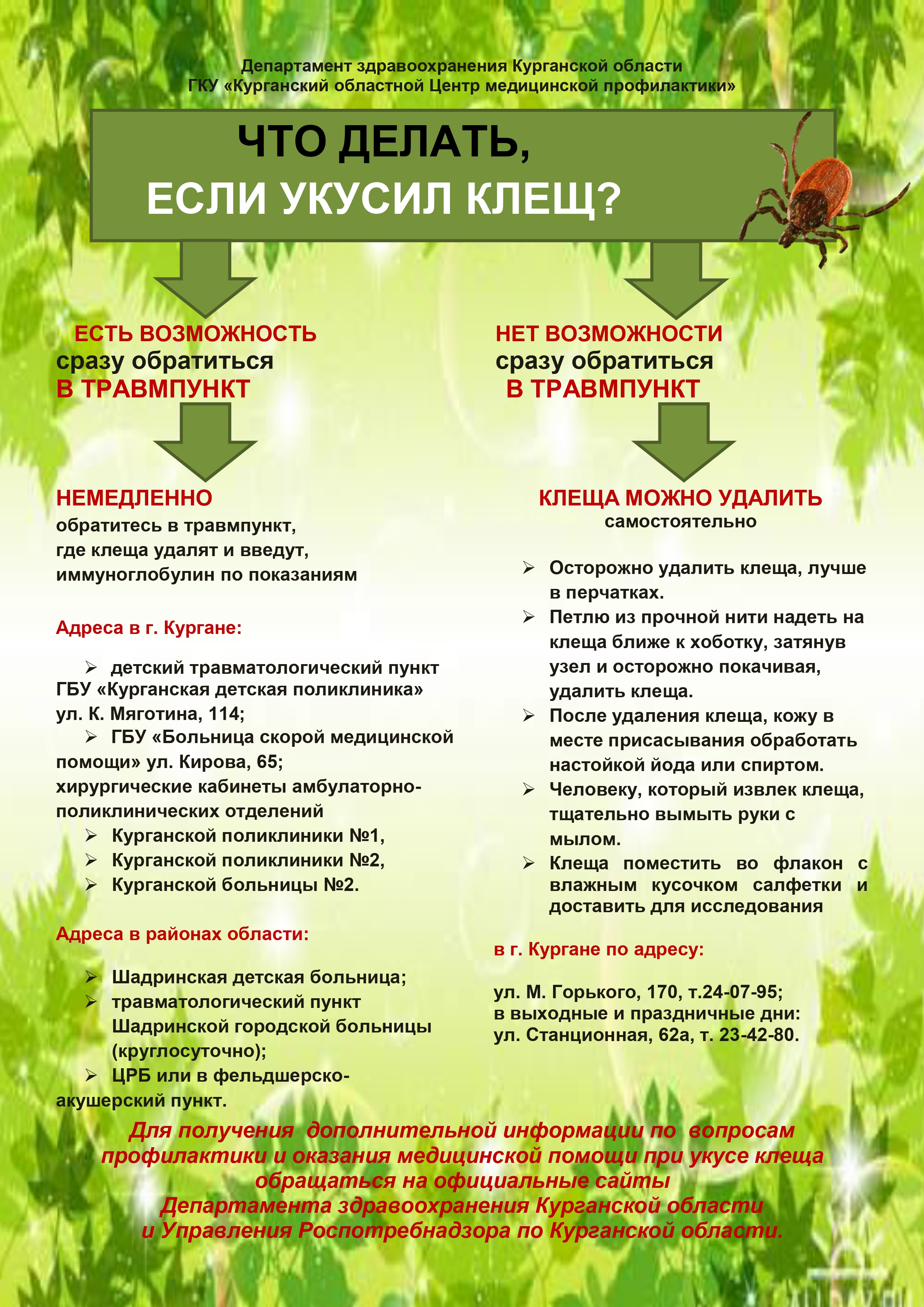 Департамент здравоохранения Курганской области
ГКУ «Курганский областной Центр медицинской профилактики»

ЧТО ДЕЛАТЬ,
ЕСЛИ УКУСИЛ КЛЕЩ?

ЕСТЬ ВОЗМОЖНОСТЬ
сразу обратиться
В ТРАВМПУНКТ

НЕМЕДЛЕННО
обратитесь в травмпункт, где клеща удалят и введут, иммуноглобулин по показаниям

Адреса в г. Кургане:

➢ детский травматологический пункт ГБУ «Курганская детская поликлиника» ул. К. Мяготина, 114;
➢ ГБУ «Больница скорой медицинской помощи» ул. Кирова, 65;
хирургические кабинеты амбулаторно-поликлинических отделений
➢ Курганской поликлиники №1,
➢ Курганской поликлиники №2,
➢ Курганской больницы №2.

Адреса в районах области:

➢ Шадринская детская больница;
➢ травматологический пункт Шадринской городской больницы (круглосуточно);
➢ ЦРБ или в фельдшерско-акушерский пункт.

НЕТ ВОЗМОЖНОСТИ
сразу обратиться
В ТРАВМПУНКТ

КЛЕЩА МОЖНО УДАЛИТЬ
самостоятельно

➢ Осторожно удалить клеща, лучше в перчатках.
➢ Петлю из прочной нити надеть на клеща ближе к хоботку, затянув узел и осторожно покачивая, удалить клеща.
➢ После удаления клеща, кожу в месте присасывания обработать настойкой йода или спиртом.
➢ Человеку, который извлек клеща, тщательно вымыть руки с мылом.
➢ Клеща поместить во флакон с влажным кусочком салфетки и доставить для исследования

в г. Кургане по адресу:

ул. М. Горького, 170, т.24-07-95;
в выходные и праздничные дни:
ул. Станционная, 62а, т. 23-42-80.

Для получения дополнительной информации по вопросам профилактики и оказания медицинской помощи при укусе клеща обращаться на официальные сайты
Департамента здравоохранения Курганской области
и Управления Роспотребнадзора по Курганской области.